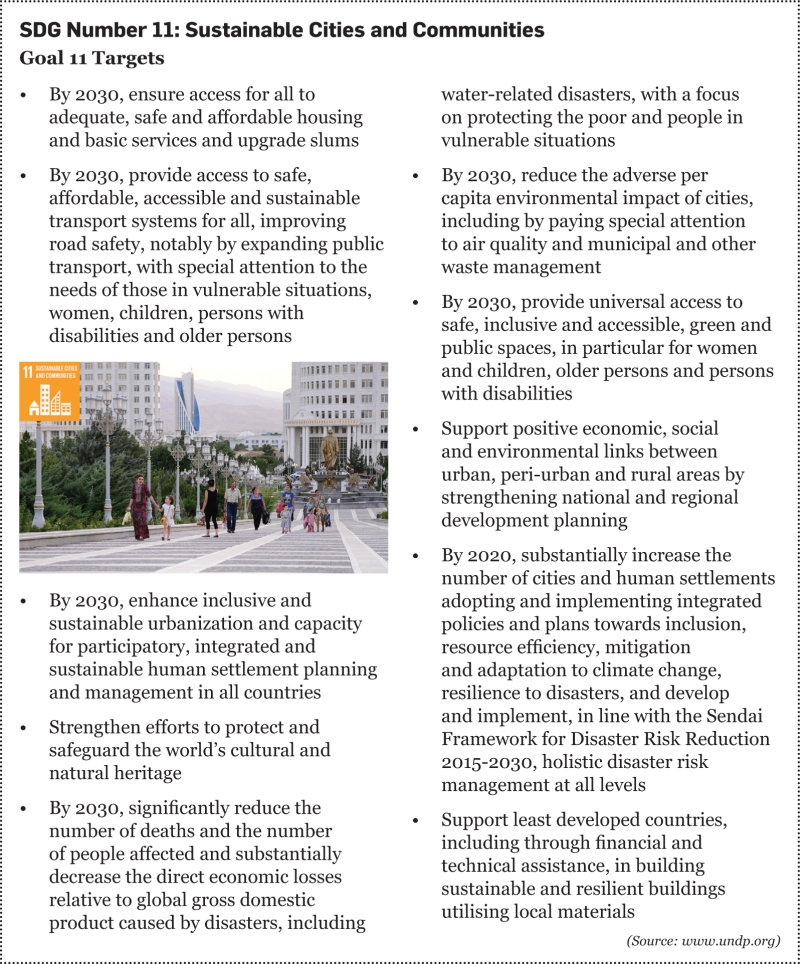 SDG Number 11: Sustainable Cities and Communities

Goal 11 Targets

• By 2030, ensure access for all to adequate, safe and affordable housing and basic services and upgrade slums

• By 2030, provide access to safe, affordable, accessible and sustainable transport systems for all, improving road safety, notably by expanding public transport, with special attention to the needs of those in vulnerable situations, women, children, persons with disabilities and older persons

11 SUSTAINABLE CITIES AND COMMUNITIES

• By 2030, enhance inclusive and sustainable urbanization and capacity for participatory, integrated and sustainable human settlement planning and management in all countries

• Strengthen efforts to protect and safeguard the world's cultural and natural heritage

• By 2030, significantly reduce the number of deaths and the number of people affected and substantially decrease the direct economic losses relative to global gross domestic product caused by disasters, including water-related disasters, with a focus on protecting the poor and people in vulnerable situations

• By 2030, reduce the adverse per capita environmental impact of cities, including by paying special attention to air quality and municipal and other waste management

• By 2030, provide universal access to safe, inclusive and accessible, green and public spaces, in particular for women and children, older persons and persons with disabilities

• Support positive economic, social and environmental links between urban, peri-urban and rural areas by strengthening national and regional development planning

• By 2020, substantially increase the number of cities and human settlements adopting and implementing integrated policies and plans towards inclusion, resource efficiency, mitigation and adaptation to climate change, resilience to disasters, and develop and implement, in line with the Sendai Framework for Disaster Risk Reduction 2015-2030, holistic disaster risk management at all levels

• Support least developed countries, including through financial and technical assistance, in building sustainable and resilient buildings utilising local materials

(Source: www.undp.org)